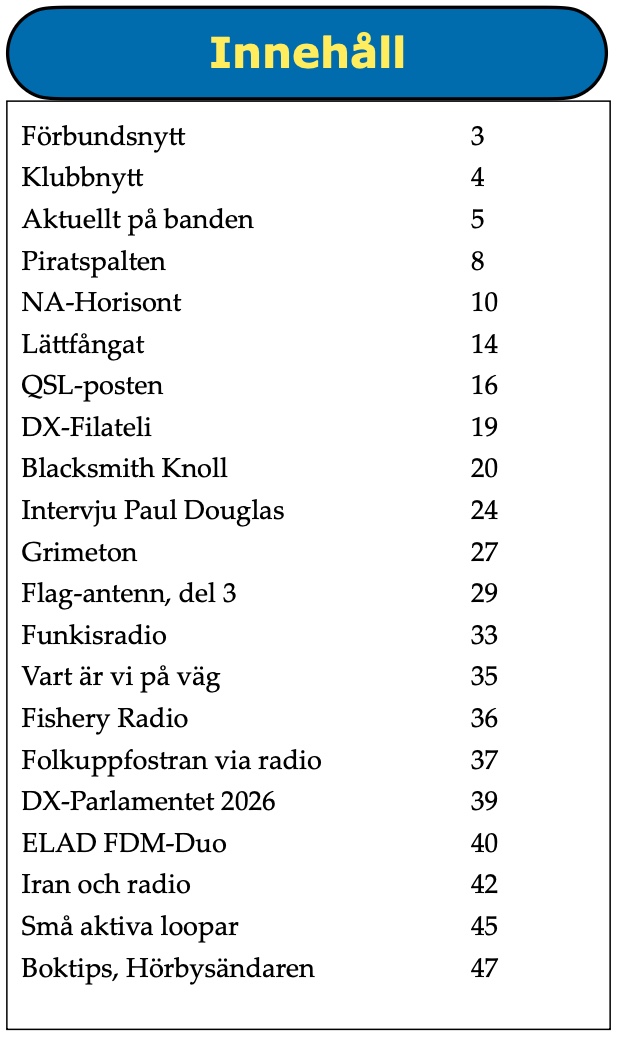 Innehåll

| | |
|---|---|
| Förbundsnytt | 3 |
| Klubbnytt | 4 |
| Aktuellt på banden | 5 |
| Piratspalten | 8 |
| NA-Horisont | 10 |
| Lättfångat | 14 |
| QSL-posten | 16 |
| DX-Filateli | 19 |
| Blacksmith Knoll | 20 |
| Intervju Paul Douglas | 24 |
| Grimeton | 27 |
| Flag-antenn, del 3 | 29 |
| Funkisradio | 33 |
| Vart är vi på väg | 35 |
| Fishery Radio | 36 |
| Folkuppfostran via radio | 37 |
| DX-Parlamentet 2026 | 39 |
| ELAD FDM-Duo | 40 |
| Iran och radio | 42 |
| Små aktiva loopar | 45 |
| Boktips, Hörbysändaren | 47 |